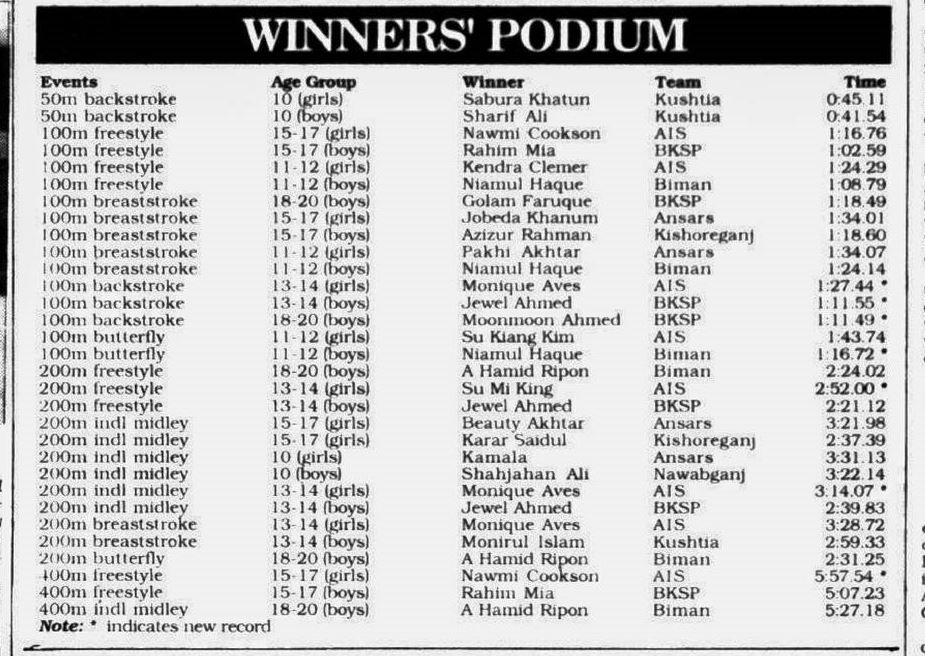 WINNERS' PODIUM

| Events | Age Group | Winner | Team | Time |
|---|---|---|---|---|
| 50m backstroke | 10 (girls) | Sabura Khatun | Kushtia | 0:45.11 |
| 50m backstroke | 10 (boys) | Sharif Ali | Kushtia | 0:41.54 |
| 100m freestyle | 15-17 (girls) | Nawmi Cookson | AIS | 1:16.76 |
| 100m freestyle | 15-17 (boys) | Rahim Mia | BKSP | 1:02.59 |
| 100m freestyle | 11-12 (girls) | Kendra Clemer | AIS | 1:24.29 |
| 100m freestyle | 11-12 (boys) | Niamul Haque | Biman | 1:08.79 |
| 100m breaststroke | 18-20 (boys) | Golam Faruque | BKSP | 1:18.49 |
| 100m breaststroke | 15-17 (girls) | Jobeda Khanum | Ansars | 1:34.01 |
| 100m breaststroke | 15-17 (boys) | Azizur Rahman | Kishoreganj | 1:18.60 |
| 100m breaststroke | 11-12 (girls) | Pakhi Akhtar | Ansars | 1:34.07 |
| 100m breaststroke | 11-12 (boys) | Niamul Haque | Biman | 1:24.14 |
| 100m backstroke | 13-14 (girls) | Monique Aves | AIS | 1:27.44 * |
| 100m backstroke | 13-14 (boys) | Jewel Ahmed | BKSP | 1:11.55 * |
| 100m backstroke | 18-20 (boys) | Moonmoon Ahmed | BKSP | 1:11.49 * |
| 100m butterfly | 11-12 (girls) | Su Kiang Kim | AIS | 1:43.74 |
| 100m butterfly | 11-12 (boys) | Niamul Haque | Biman | 1:16.72 * |
| 200m freestyle | 18-20 (boys) | A Hamid Ripon | Biman | 2:24.02 |
| 200m freestyle | 13-14 (girls) | Su Mi King | AIS | 2:52.00 * |
| 200m freestyle | 13-14 (boys) | Jewel Ahmed | BKSP | 2:21.12 |
| 200m indl midley | 15-17 (girls) | Beauty Akhtar | Ansars | 3:21.98 |
| 200m indl midley | 15-17 (girls) | Karar Saidul | Kishoreganj | 2:37.39 |
| 200m indl midley | 10 (girls) | Kamala | Ansars | 3:31.13 |
| 200m indl midley | 10 (boys) | Shahjahan Ali | Nawabganj | 3:22.14 |
| 200m indl midley | 13-14 (girls) | Monique Aves | AIS | 3:14.07 * |
| 200m indl midley | 13-14 (boys) | Jewel Ahmed | BKSP | 2:39.83 |
| 200m breaststroke | 13-14 (girls) | Monique Aves | AIS | 3:28.72 |
| 200m breaststroke | 13-14 (boys) | Monirul Islam | Kushtia | 2:59.33 |
| 200m butterfly | 18-20 (boys) | A Hamid Ripon | Biman | 2:31.25 |
| 400m freestyle | 15-17 (girls) | Nawmi Cookson | AIS | 5:57.54 * |
| 400m freestyle | 15-17 (boys) | Rahim Mia | BKSP | 5:07.23 |
| 400m indl midley | 18-20 (boys) | A Hamid Ripon | Biman | 5:27.18 |

Note: * indicates new record